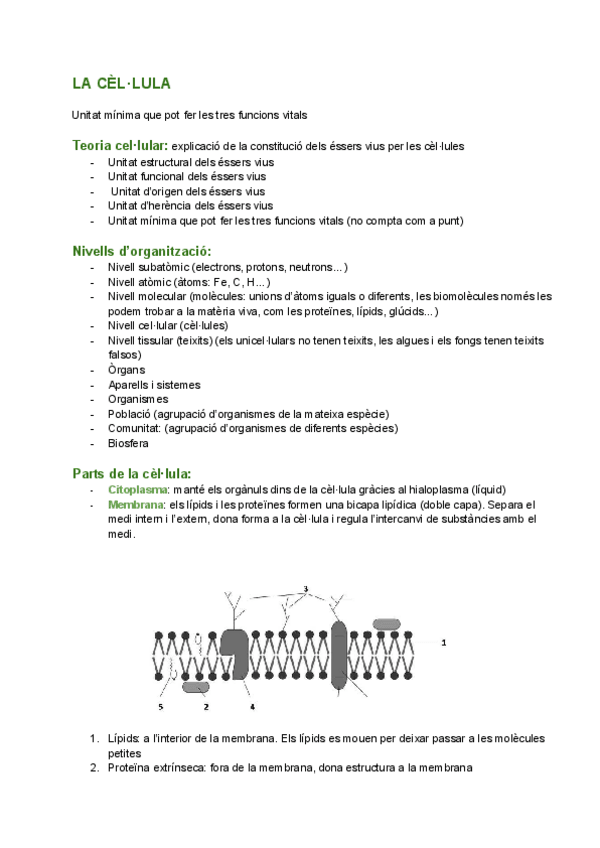 LA CÈL·LULA

Unitat mínima que pot fer les tres funcions vitals

Teoria cel·lular: explicació de la constitució dels éssers vius per les cèl·lules
- Unitat estructural dels éssers vius
- Unitat funcional dels éssers vius
- Unitat d'origen dels éssers vius
- Unitat d'herència dels éssers vius
- Unitat mínima que pot fer les tres funcions vitals (no compta com a punt)

Nivells d'organització:
- Nivell subatòmic (electrons, protons, neutrons...)
- Nivell atòmic (àtoms: Fe, C, H...)
- Nivell molecular (molècules: unions d'àtoms iguals o diferents, les biomolècules només les podem trobar a la matèria viva, com les proteïnes, lípids, glúcids...)
- Nivell cel·lular (cèl·lules)
- Nivell tissular (teixits) (els unicel·lulars no tenen teixits, les algues i els fongs tenen teixits falsos)
- Òrgans
- Aparells i sistemes
- Organismes
- Població (agrupació d'organismes de la mateixa espècie)
- Comunitat: (agrupació d'organismes de diferents espècies)
- Biosfera

Parts de la cèl·lula:
- Citoplasma: manté els orgànuls dins de la cèl·lula gràcies al hialoplasma (líquid)
- Membrana: els lípids i les proteïnes formen una bicapa lipídica (doble capa). Separa el medi intern i l'extern, dona forma a la cèl·lula i regula l'intercanvi de substàncies amb el medi.

3
1
5
2
4

1. Lípids: a l'interior de la membrana. Els lípids es mouen per deixar passar a les molècules petites
2. Proteïna extrínseca: fora de la membrana, dona estructura a la membrana